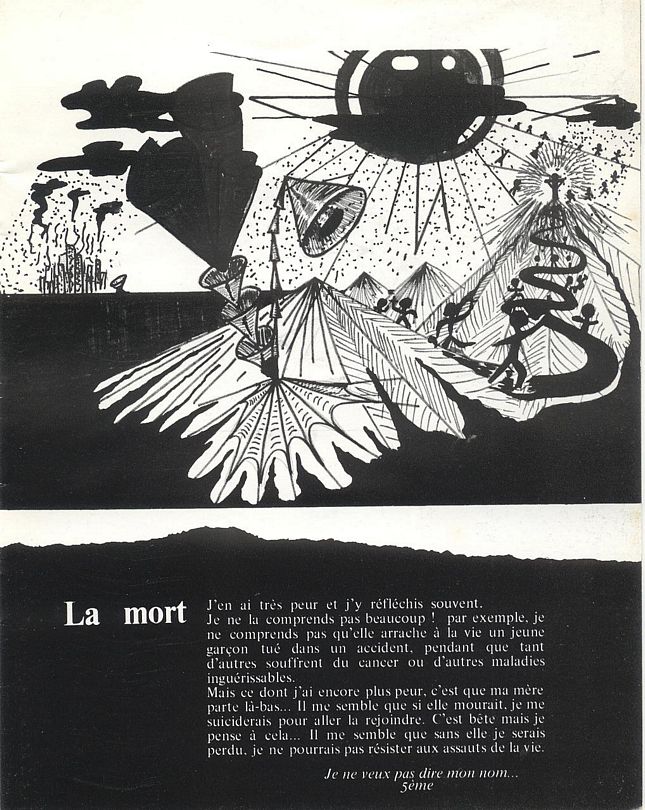 La mort

J'en ai très peur et j'y réfléchis souvent.
Je ne la comprends pas beaucoup ! par exemple, je ne comprends pas qu'elle arrache à la vie un jeune garçon tué dans un accident, pendant que tant d'autres souffrent du cancer ou d'autres maladies inguérissables.
Mais ce dont j'ai encore plus peur, c'est que ma mère parte là-bas... Il me semble que si elle mourait, je me suiciderais pour aller la rejoindre. C'est bête mais je pense à cela... Il me semble que sans elle je serais perdu, je ne pourrais pas résister aux assauts de la vie.

Je ne veux pas dire mon nom...
5ème